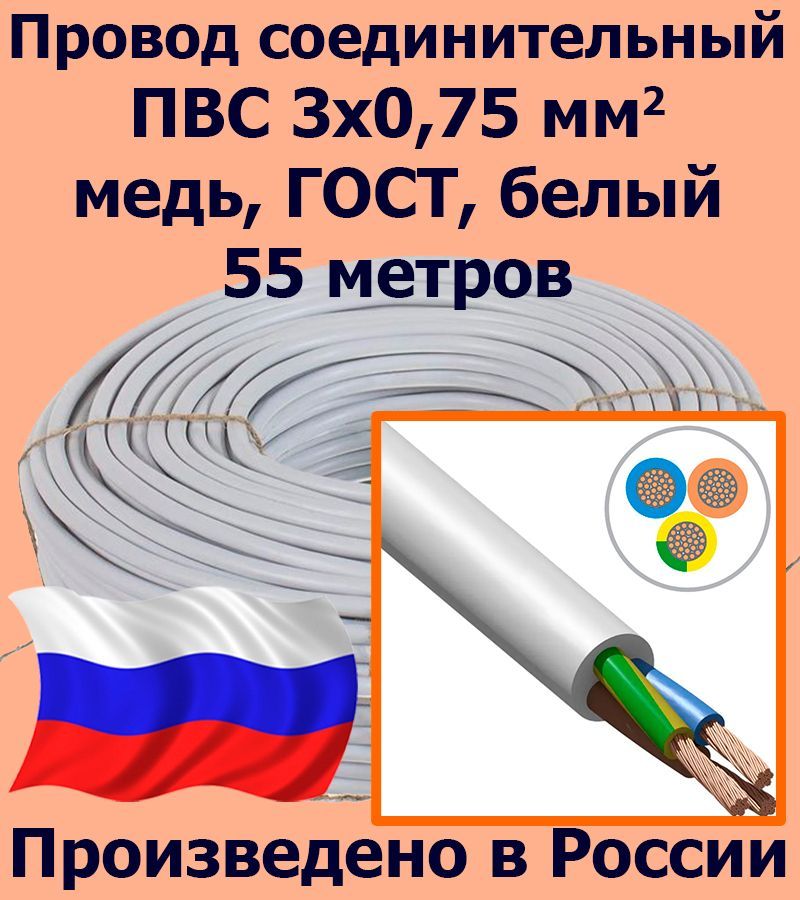 Провод соединительный ПВС 3х0,75 мм²
медь, ГОСТ, белый
55 метров

Произведено в России